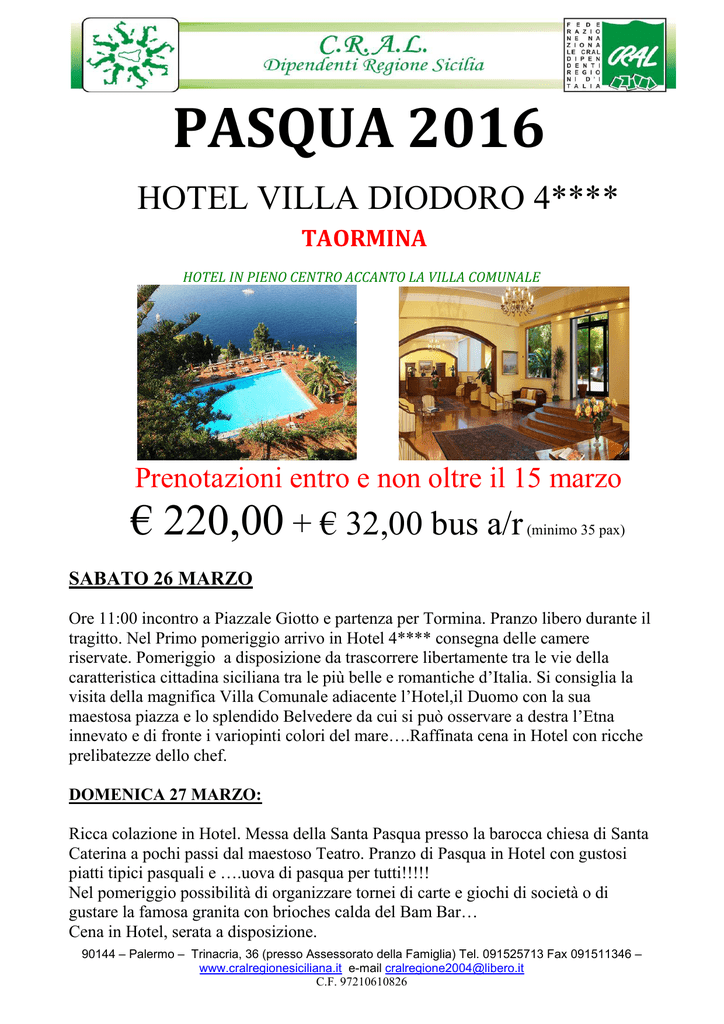 C.R.A.L.
Dipendenti Regione Sicilia

FEDERAZIONE NAZIONALE CRAL DIPENDENTI REGIONI D'ITALIA

CRAL

PASQUA 2016

HOTEL VILLA DIODORO 4****

TAORMINA

HOTEL IN PIENO CENTRO ACCANTO LA VILLA COMUNALE

Prenotazioni entro e non oltre il 15 marzo

€ 220,00 + € 32,00 bus a/r (minimo 35 pax)

SABATO 26 MARZO

Ore 11:00 incontro a Piazzale Giotto e partenza per Tormina. Pranzo libero durante il tragitto. Nel Primo pomeriggio arrivo in Hotel 4**** consegna delle camere riservate. Pomeriggio a disposizione da trascorrere libertamente tra le vie della caratteristica cittadina siciliana tra le più belle e romantiche d'Italia. Si consiglia la visita della magnifica Villa Comunale adiacente l'Hotel,il Duomo con la sua maestosa piazza e lo splendido Belvedere da cui si può osservare a destra l'Etna innevato e di fronte i variopinti colori del mare….Raffinata cena in Hotel con ricche prelibatezze dello chef.

DOMENICA 27 MARZO:

Ricca colazione in Hotel. Messa della Santa Pasqua presso la barocca chiesa di Santa Caterina a pochi passi dal maestoso Teatro. Pranzo di Pasqua in Hotel con gustosi piatti tipici pasquali e ….uova di pasqua per tutti!!!!!
Nel pomeriggio possibilità di organizzare tornei di carte e giochi di società o di gustare la famosa granita con brioches calda del Bam Bar…
Cena in Hotel, serata a disposizione.

90144 – Palermo – Trinacria, 36 (presso Assessorato della Famiglia) Tel. 091525713 Fax 091511346 – www.cralregionesiciliana.it e-mail cralregione2004@libero.it
C.F. 97210610826